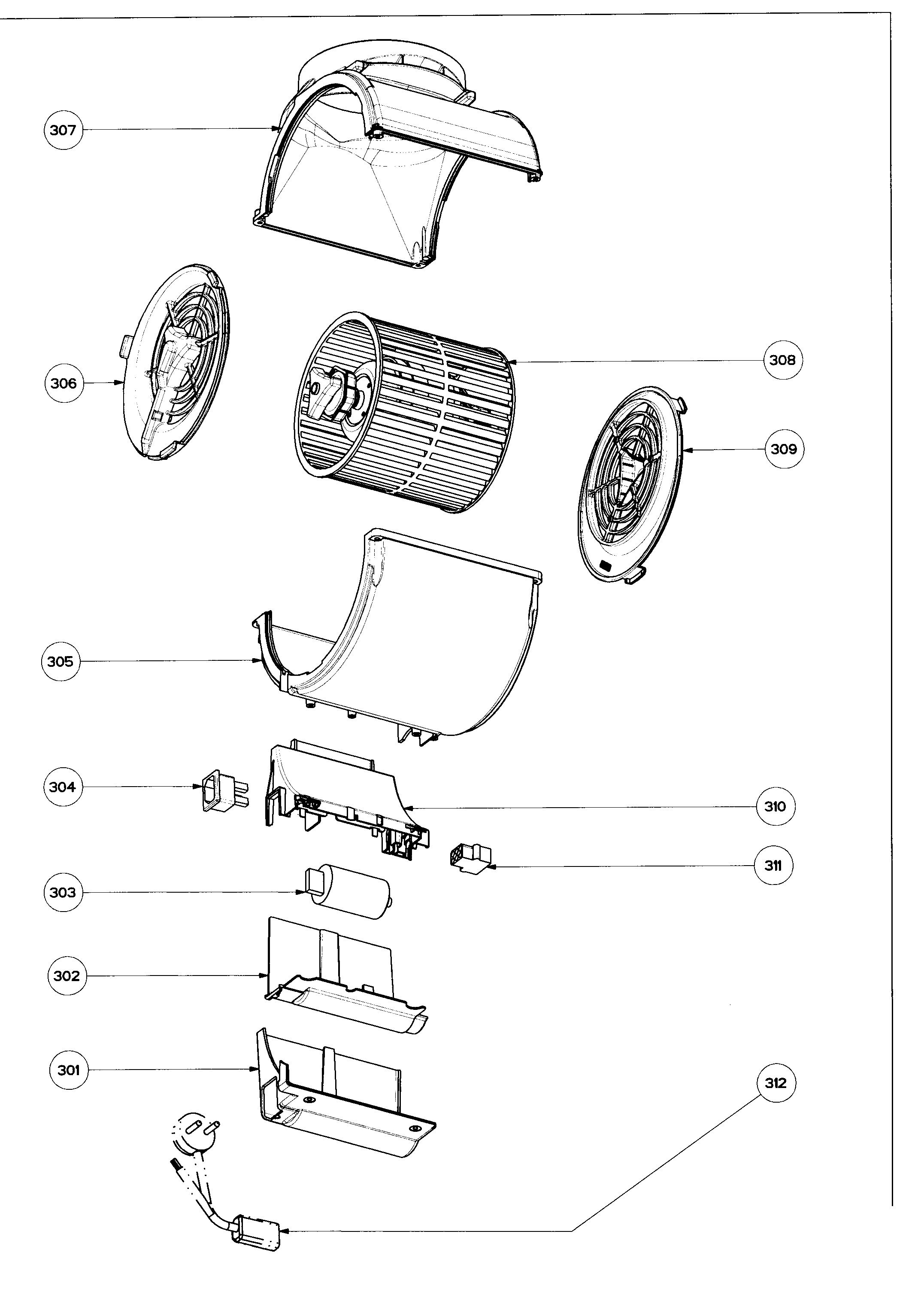 307

306

308

309

305

304

310

311

303

302

301

312